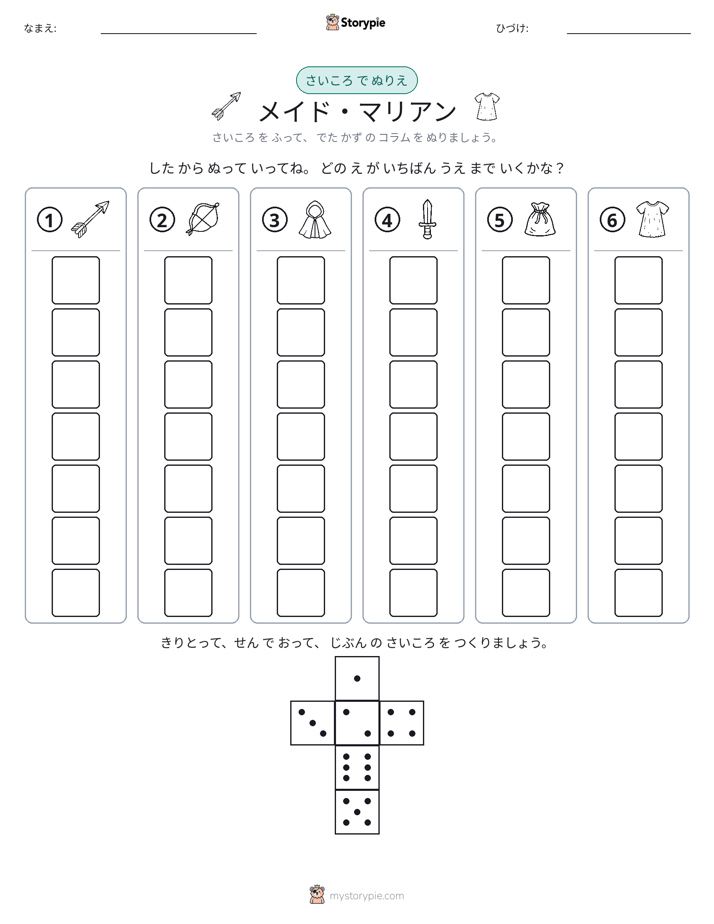 なまえ: ____

Storypie

ひづけ: ____

さいころ で ぬりえ

メイド・マリアン

さいころ を ふって、でた かず の コラム を ぬりましょう。

した から ぬって いってね。どの え が いちばん うえ まで いくかな？

①

②

③

④

⑤

⑥

きりとって、せん で おって、じぶん の さいころ を つくりましょう。

mystorypie.com